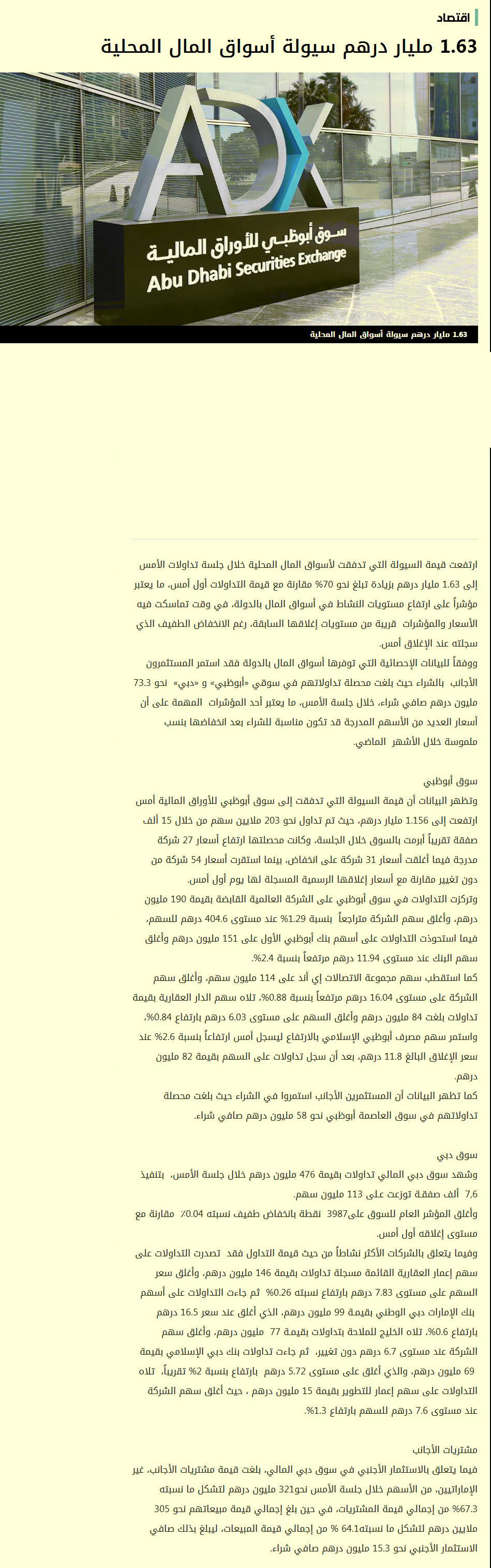 اقتصاد

1.63 مليار درهم سيولة أسواق المال المحلية

ADX

سوق أبوظبي للأوراق المالية
Abu Dhabi Securities Exchange

1.63 مليار درهم سيولة أسواق المال المحلية

ارتفعت قيمة السيولة التي تدفقت لأسواق المال المحلية خلال جلسة تداولات الأمس إلى 1.63 مليار درهم بزيادة تبلغ نحو 70% مقارنة مع قيمة التداولات أول أمس، ما يعتبر مؤشراً على ارتفاع مستويات النشاط في أسواق المال بالدولة، في وقت تماسكت فيه الأسعار والمؤشرات قريبة من مستويات إغلاقها السابقة، رغم الانخفاض الطفيف الذي سجلته عند الإغلاق أمس.

ووفقاً للبيانات الإحصائية التي توفرها أسواق المال بالدولة فقد استمر المستثمرون الأجانب بالشراء حيث بلغت محصلة تداولاتهم في سوقي «أبوظبي» و «دبي» نحو 73.3 مليون درهم صافي شراء، خلال جلسة الأمس، ما يعتبر أحد المؤشرات المهمة على أن أسعار العديد من الأسهم المدرجة قد تكون مناسبة للشراء بعد انخفاضها بنسب ملموسة خلال الأشهر الماضي.

سوق أبوظبي

وتظهر البيانات أن قيمة السيولة التي تدفقت إلى سوق أبوظبي للأوراق المالية أمس ارتفعت إلى 1.156 مليار درهم، حيث تم تداول نحو 203 ملايين سهم من خلال 15 ألف صفقة تقريباً أبرمت بالسوق خلال الجلسة، وكانت محصلتها ارتفاع أسعار 27 شركة مدرجة فيما أغلقت أسعار 31 شركة على انخفاض، بينما استقرت أسعار 54 شركة من دون تغيير مقارنة مع أسعار إغلاقها الرسمية المسجلة لها يوم أول أمس.

وتركزت التداولات في سوق أبوظبي على الشركة العالمية القابضة بقيمة 190 مليون درهم، وأغلق سهم الشركة متراجعاً بنسبة 1.29% عند مستوى 404.6 درهم للسهم، فيما استحوذت التداولات على أسهم بنك أبوظبي الأول على 151 مليون درهم وأغلق سهم البنك عند مستوى 11.94 درهم مرتفعاً بنسبة 2.4%.

كما استقطب سهم مجموعة الاتصالات إي آند على 114 مليون سهم، وأغلق سهم الشركة على مستوى 16.04 درهم مرتفعاً بنسبة 0.88%، تلاه سهم الدار العقارية بقيمة تداولات بلغت 84 مليون درهم وأغلق السهم على مستوى 6.03 درهم بارتفاع 0.84%، واستمر سهم مصرف أبوظبي الإسلامي بالارتفاع ليسجل أمس ارتفاعاً بنسبة 2.6% عند سعر الإغلاق البالغ 11.8 درهم، بعد أن سجل تداولات على السهم بقيمة 82 مليون درهم.

كما تظهر البيانات أن المستثمرين الأجانب استمروا في الشراء حيث بلغت محصلة تداولاتهم في سوق العاصمة أبوظبي نحو 58 مليون درهم صافي شراء.

سوق دبي

وشهد سوق دبي المالي تداولات بقيمة 476 مليون درهم خلال جلسة الأمس، بتنفيذ 7,6 ألف صفقة توزعت على 113 مليون سهم.

وأغلق المؤشر العام للسوق على3987 نقطة بانخفاض طفيف نسبته 0.04٪ مقارنة مع مستوى إغلاقه أول أمس.

وفيما يتعلق بالشركات الأكثر نشاطاً من حيث قيمة التداول فقد تصدرت التداولات على سهم إعمار العقارية القائمة مسجلة تداولات بقيمة 146 مليون درهم، وأغلق سعر السهم على مستوى 7.83 درهم بارتفاع نسبته 0.26% ثم جاءت التداولات على أسهم بنك الإمارات دبي الوطني بقيمة 99 مليون درهم، الذي أغلق عند سعر 16.5 درهم بارتفاع 0.6%، تلاه الخليج للملاحة بتداولات بقيمة 77 مليون درهم، وأغلق سهم الشركة عند مستوى 6.7 درهم دون تغيير، ثم جاءت تداولات بنك دبي الإسلامي بقيمة 69 مليون درهم، والذي أغلق على مستوى 5.72 درهم بارتفاع بنسبة 2% تقريباً، تلاه التداولات على سهم إعمار للتطوير بقيمة 15 مليون درهم ، حيث أغلق سهم الشركة عند مستوى 7.6 درهم للسهم بارتفاع 1.3%.

مشتريات الأجانب

فيما يتعلق بالاستثمار الأجنبي في سوق دبي المالي، بلغت قيمة مشتريات الأجانب، غير الإماراتيين، من الأسهم خلال جلسة الأمس نحو321 مليون درهم لتشكل ما نسبته 67.3% من إجمالي قيمة المشتريات، في حين بلغ إجمالي قيمة مبيعاتهم نحو 305 ملايين درهم لتشكل ما نسبته64.1 % من إجمالي قيمة المبيعات، ليبلغ بذلك صافي الاستثمار الأجنبي نحو 15.3 مليون درهم صافي شراء.